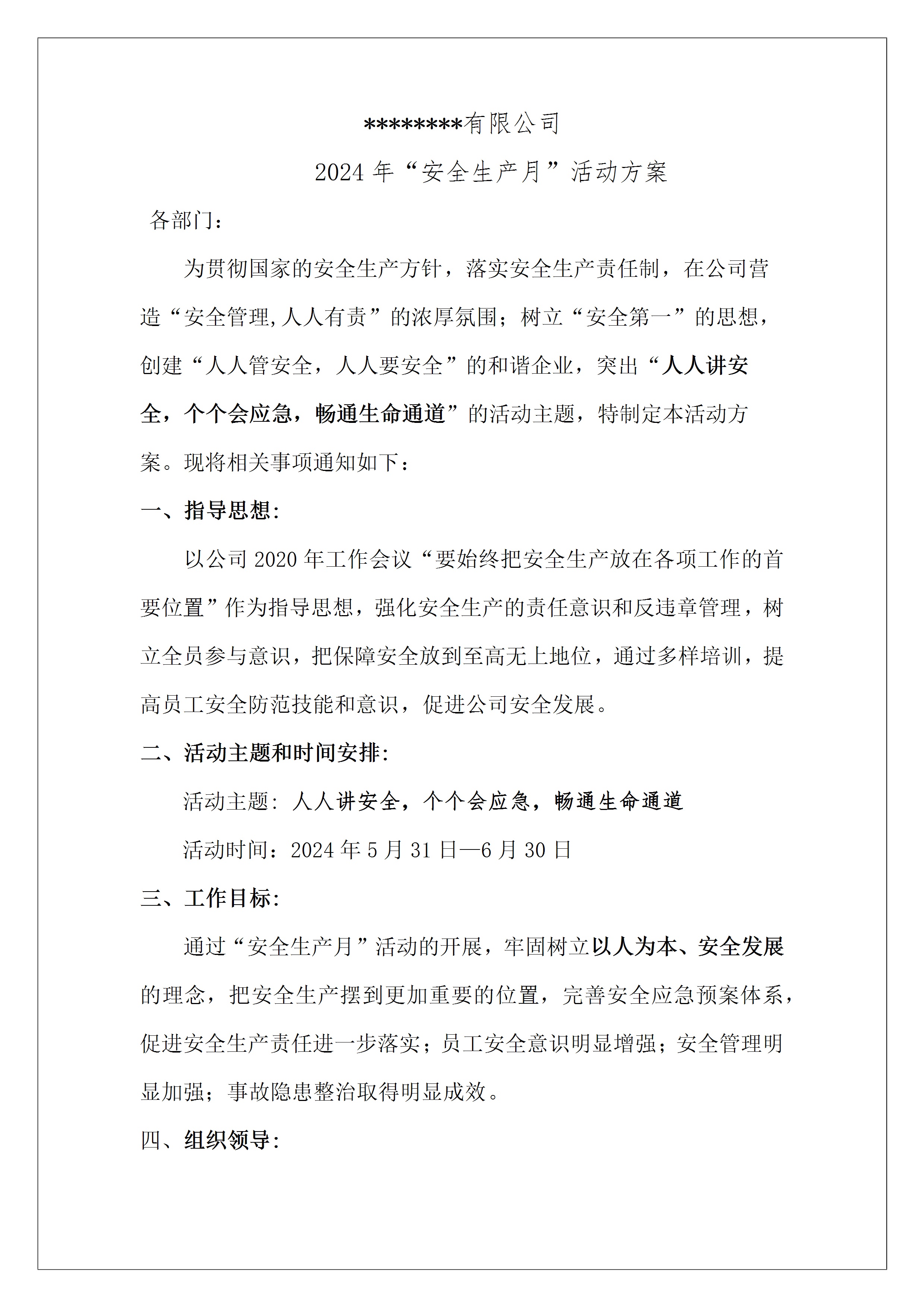 ********有限公司

2024 年“安全生产月”活动方案

各部门：

为贯彻国家的安全生产方针，落实安全生产责任制，在公司营造“安全管理,人人有责”的浓厚氛围；树立“安全第一”的思想，创建“人人管安全，人人要安全”的和谐企业，突出“人人讲安全，个个会应急，畅通生命通道”的活动主题，特制定本活动方案。现将相关事项通知如下：

一、指导思想:

以公司 2020 年工作会议“要始终把安全生产放在各项工作的首要位置”作为指导思想，强化安全生产的责任意识和反违章管理，树立全员参与意识，把保障安全放到至高无上地位，通过多样培训，提高员工安全防范技能和意识，促进公司安全发展。

二、活动主题和时间安排:

活动主题: 人人讲安全，个个会应急，畅通生命通道

活动时间：2024 年 5 月 31 日—6 月 30 日

三、工作目标:

通过“安全生产月”活动的开展，牢固树立以人为本、安全发展的理念，把安全生产摆到更加重要的位置，完善安全应急预案体系，促进安全生产责任进一步落实；员工安全意识明显增强；安全管理明显加强；事故隐患整治取得明显成效。

四、组织领导: